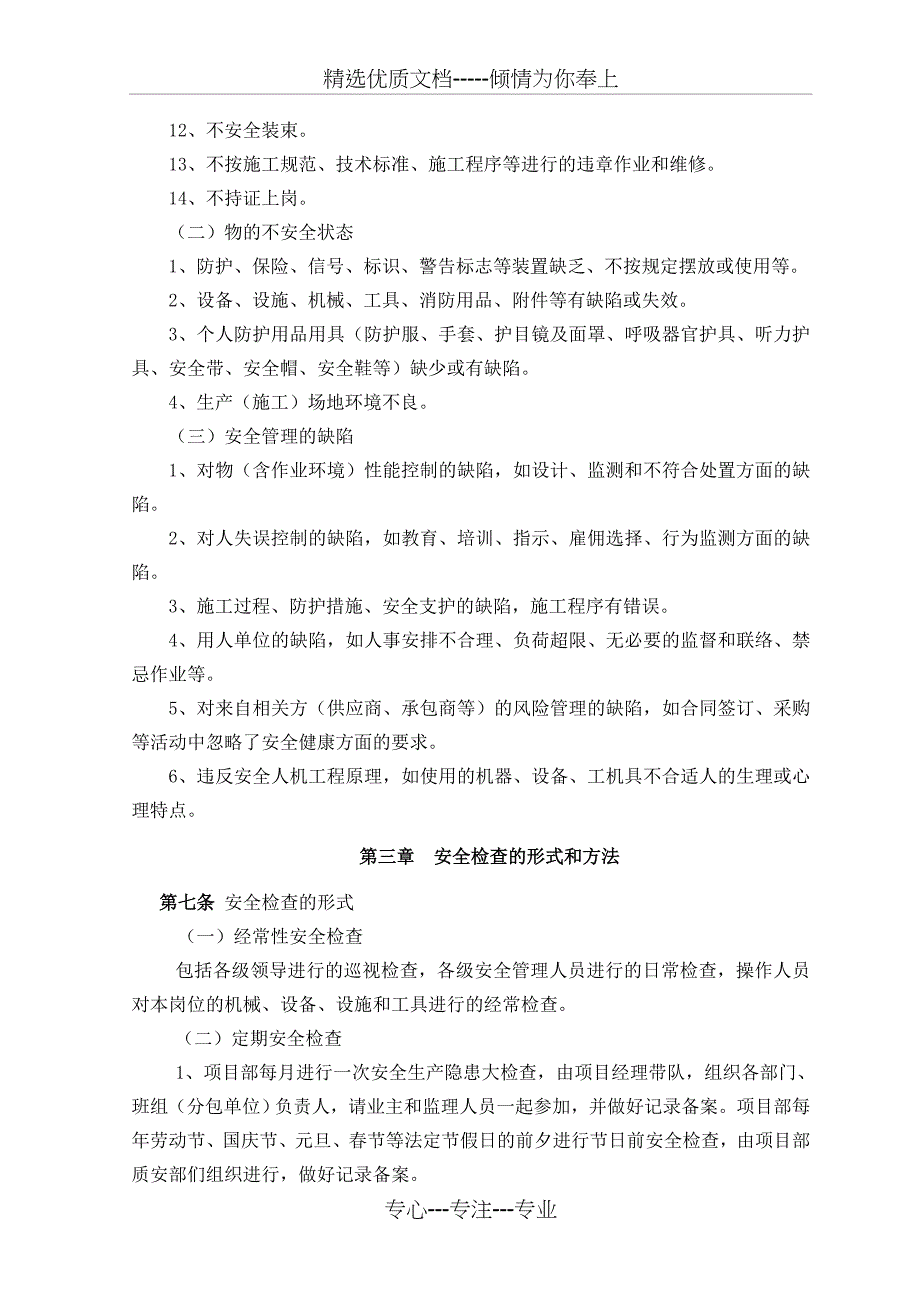 精选优质文档-----倾情为你奉上

12、不安全装束。

13、不按施工规范、技术标准、施工程序等进行的违章作业和维修。

14、不持证上岗。

（二）物的不安全状态

1、防护、保险、信号、标识、警告标志等装置缺乏、不按规定摆放或使用等。

2、设备、设施、机械、工具、消防用品、附件等有缺陷或失效。

3、个人防护用品用具（防护服、手套、护目镜及面罩、呼吸器官护具、听力护具、安全带、安全帽、安全鞋等）缺少或有缺陷。

4、生产（施工）场地环境不良。

（三）安全管理的缺陷

1、对物（含作业环境）性能控制的缺陷，如设计、监测和不符合处置方面的缺陷。

2、对人失误控制的缺陷，如教育、培训、指示、雇佣选择、行为监测方面的缺陷。

3、施工过程、防护措施、安全支护的缺陷，施工程序有错误。

4、用人单位的缺陷，如人事安排不合理、负荷超限、无必要的监督和联络、禁忌作业等。

5、对来自相关方（供应商、承包商等）的风险管理的缺陷，如合同签订、采购等活动中忽略了安全健康方面的要求。

6、违反安全人机工程原理，如使用的机器、设备、工机具不合适人的生理或心理特点。

第三章　安全检查的形式和方法

第七条 安全检查的形式

（一）经常性安全检查

包括各级领导进行的巡视检查，各级安全管理人员进行的日常检查，操作人员对本岗位的机械、设备、设施和工具进行的经常检查。

（二）定期安全检查

1、项目部每月进行一次安全生产隐患大检查，由项目经理带队，组织各部门、班组（分包单位）负责人，请业主和监理人员一起参加，并做好记录备案。项目部每年劳动节、国庆节、元旦、春节等法定节假日的前夕进行节日前安全检查，由项目部质安部们组织进行，做好记录备案。

专心---专注---专业